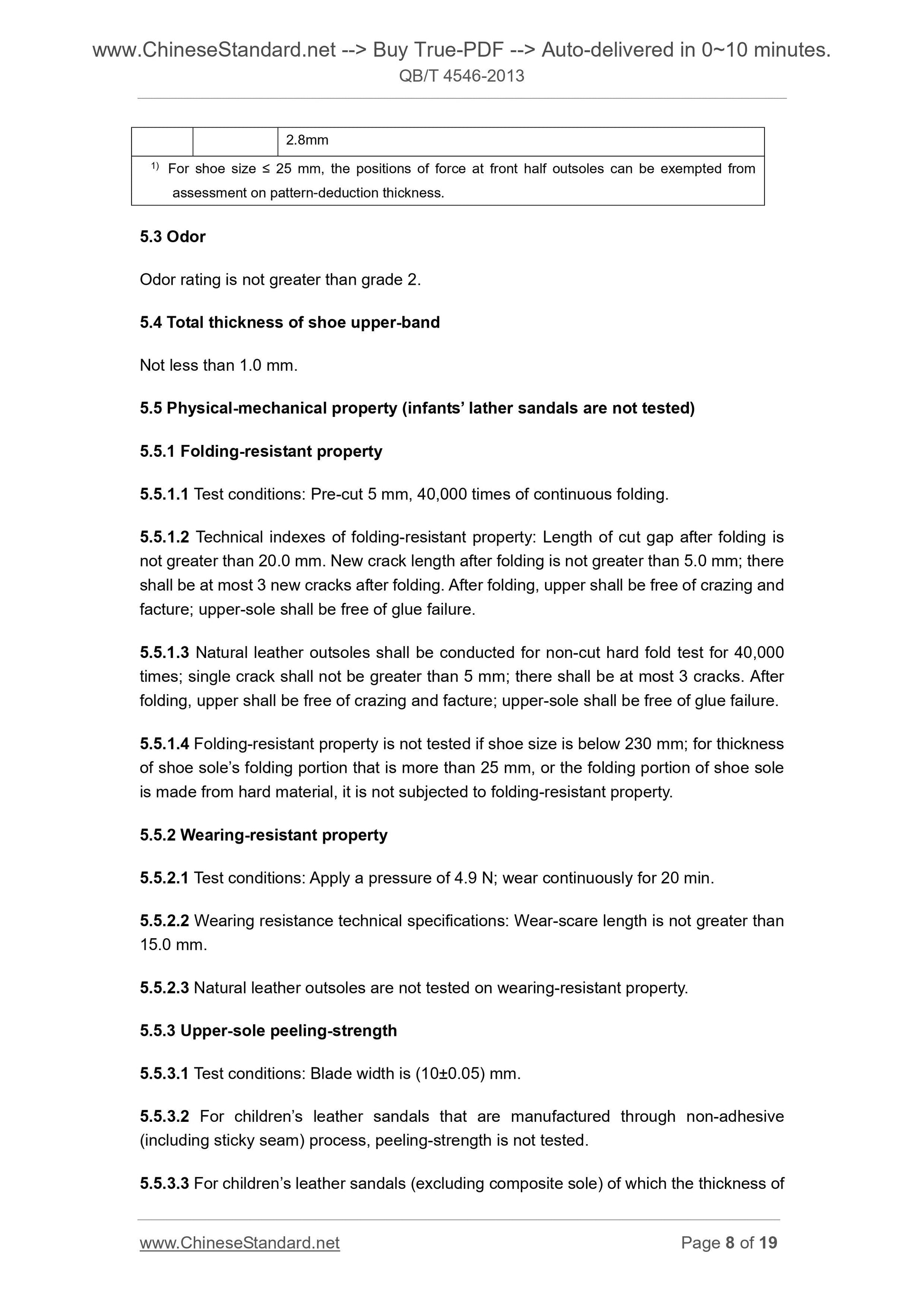 www.ChineseStandard.net --> Buy True-PDF --> Auto-delivered in 0~10 minutes.
QB/T 4546-2013

| | | 2.8mm |
|---|---|---|
| $^{1)}$ For shoe size ≤ 25 mm, the positions of force at front half outsoles can be exempted from assessment on pattern-deduction thickness. | | |

5.3 Odor

Odor rating is not greater than grade 2.

5.4 Total thickness of shoe upper-band

Not less than 1.0 mm.

5.5 Physical-mechanical property (infants' lather sandals are not tested)

5.5.1 Folding-resistant property

5.5.1.1 Test conditions: Pre-cut 5 mm, 40,000 times of continuous folding.

5.5.1.2 Technical indexes of folding-resistant property: Length of cut gap after folding is not greater than 20.0 mm. New crack length after folding is not greater than 5.0 mm; there shall be at most 3 new cracks after folding. After folding, upper shall be free of crazing and facture; upper-sole shall be free of glue failure.

5.5.1.3 Natural leather outsoles shall be conducted for non-cut hard fold test for 40,000 times; single crack shall not be greater than 5 mm; there shall be at most 3 cracks. After folding, upper shall be free of crazing and facture; upper-sole shall be free of glue failure.

5.5.1.4 Folding-resistant property is not tested if shoe size is below 230 mm; for thickness of shoe sole's folding portion that is more than 25 mm, or the folding portion of shoe sole is made from hard material, it is not subjected to folding-resistant property.

5.5.2 Wearing-resistant property

5.5.2.1 Test conditions: Apply a pressure of 4.9 N; wear continuously for 20 min.

5.5.2.2 Wearing resistance technical specifications: Wear-scare length is not greater than 15.0 mm.

5.5.2.3 Natural leather outsoles are not tested on wearing-resistant property.

5.5.3 Upper-sole peeling-strength

5.5.3.1 Test conditions: Blade width is (10±0.05) mm.

5.5.3.2 For children's leather sandals that are manufactured through non-adhesive (including sticky seam) process, peeling-strength is not tested.

5.5.3.3 For children's leather sandals (excluding composite sole) of which the thickness of

www.ChineseStandard.net Page 8 of 19